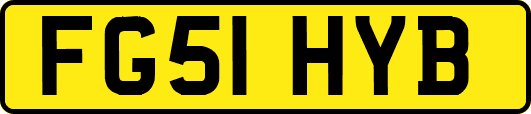 FG51 HYB